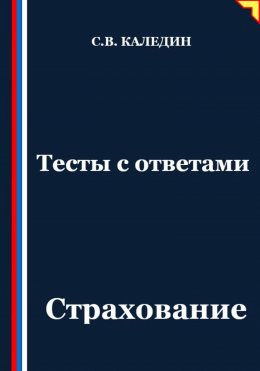 С.В. КАЛЕДИН

Тесты с ответами

Страхование